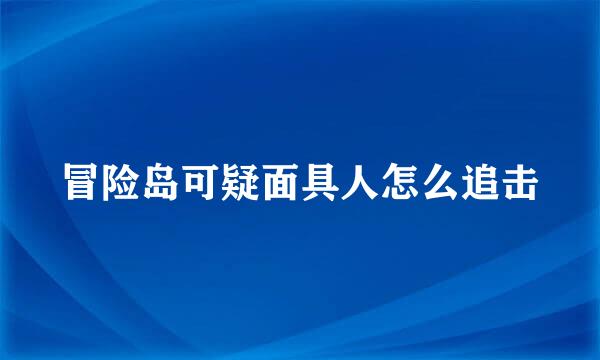 冒险岛可疑面具人怎么追击